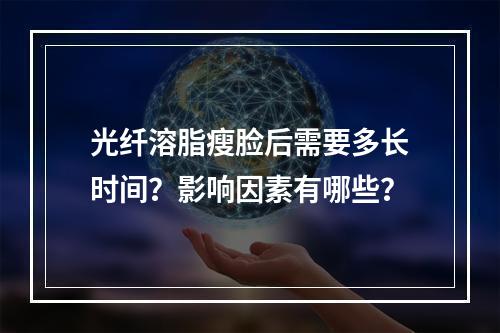 光纤溶脂瘦脸后需要多长时间？影响因素有哪些？